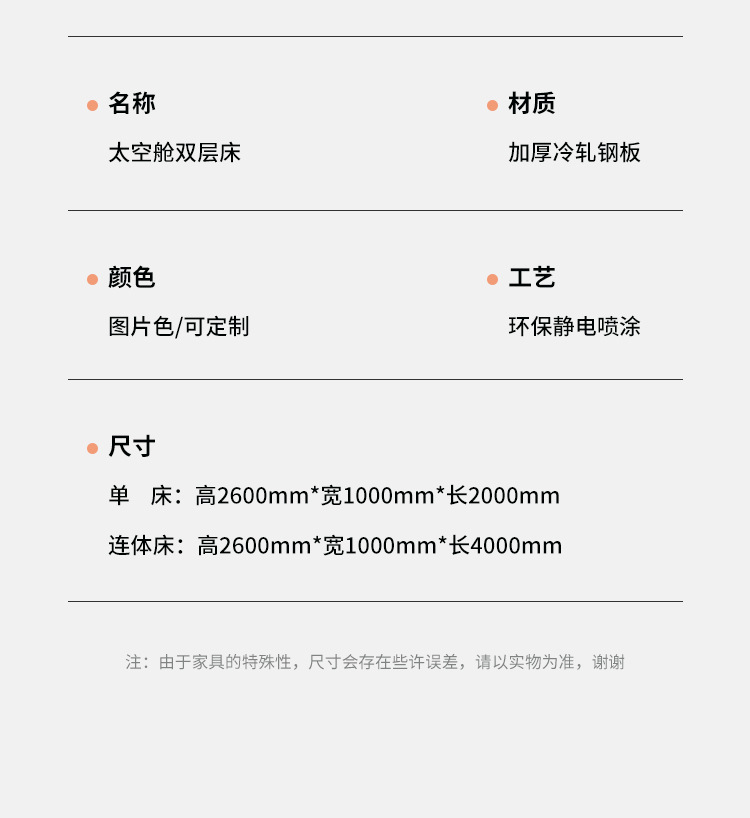 • 名称
太空舱双层床

• 材质
加厚冷轧钢板

• 颜色
图片色/可定制

• 工艺
环保静电喷涂

• 尺寸
单 床：高2600mm*宽1000mm*长2000mm
连体床：高2600mm*宽1000mm*长4000mm

注：由于家具的特殊性，尺寸会存在些许误差，请以实物为准，谢谢